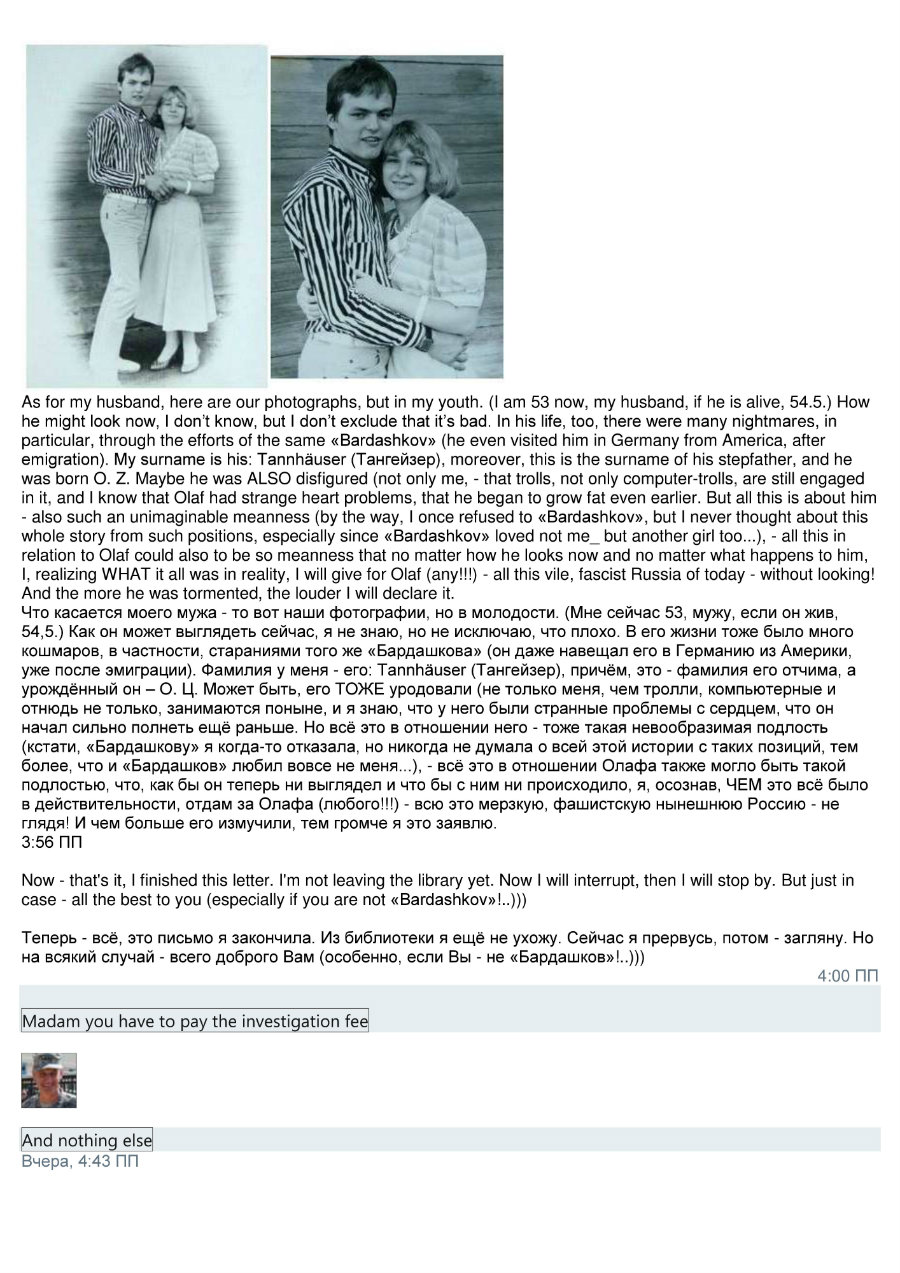 As for my husband, here are our photographs, but in my youth. (I am 53 now, my husband, if he is alive, 54.5.) How he might look now, I don't know, but I don't exclude that it's bad. In his life, too, there were many nightmares, in particular, through the efforts of the same «Bardashkov» (he even visited him in Germany from America, after emigration). My surname is his: Tannhäuser (Тангейзер), moreover, this is the surname of his stepfather, and he was born O. Z. Maybe he was ALSO disfigured (not only me, - that trolls, not only computer-trolls, are still engaged in it, and I know that Olaf had strange heart problems, that he began to grow fat even earlier. But all this is about him - also such an unimaginable meanness (by the way, I once refused to «Bardashkov», but I never thought about this whole story from such positions, especially since «Bardashkov» loved not me_ but another girl too...), - all this in relation to Olaf could also to be so meanness that no matter how he looks now and no matter what happens to him, I, realizing WHAT it all was in reality, I will give for Olaf (any!!!) - all this vile, fascist Russia of today - without looking! And the more he was tormented, the louder I will declare it.
Что касается моего мужа - то вот наши фотографии, но в молодости. (Мне сейчас 53, мужу, если он жив, 54,5.) Как он может выглядеть сейчас, я не знаю, но не исключаю, что плохо. В его жизни тоже было много кошмаров, в частности, стараниями того же «Бардашкова» (он даже навещал его в Германию из Америки, уже после эмиграции). Фамилия у меня - его: Tannhäuser (Тангейзер), причём, это - фамилия его отчима, а урождённый он – О. Ц. Может быть, его ТОЖЕ уродовали (не только меня, чем тролли, компьютерные и отнюдь не только, занимаются поныне, и я знаю, что у него были странные проблемы с сердцем, что он начал сильно полнеть ещё раньше. Но всё это в отношении него - тоже такая невообразимая подлость (кстати, «Бардашкову» я когда-то отказала, но никогда не думала о всей этой истории с таких позиций, тем более, что и «Бардашков» любил вовсе не меня...), - всё это в отношении Олафа также могло быть такой подлостью, что, как бы он теперь ни выглядел и что бы с ним ни происходило, я, осознав, ЧЕМ это всё было в действительности, отдам за Олафа (любого!!!) - всю это мерзкую, фашистскую нынешнюю Россию - не глядя! И чем больше его измучили, тем громче я это заявлю.
3:56 ПП

Now - that's it, I finished this letter. I'm not leaving the library yet. Now I will interrupt, then I will stop by. But just in case - all the best to you (especially if you are not «Bardashkov»!..)))

Теперь - всё, это письмо я закончила. Из библиотеки я ещё не ухожу. Сейчас я прервусь, потом - загляну. Но на всякий случай - всего доброго Вам (особенно, если Вы - не «Бардашков»!..)))
4:00 ПП

Madam you have to pay the investigation fee

And nothing else
Вчера, 4:43 ПП